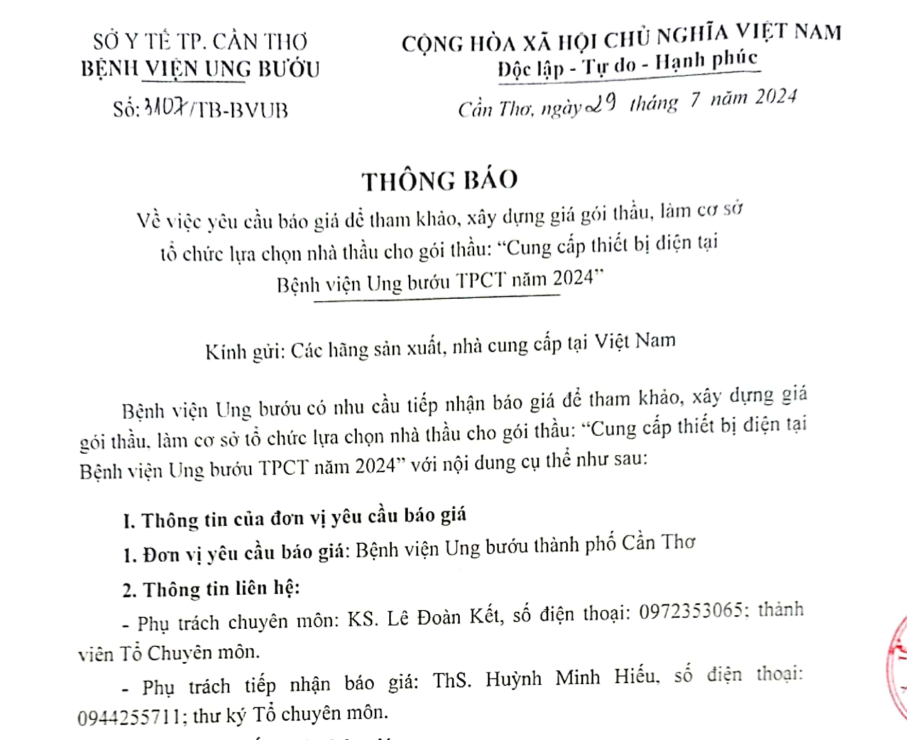 SỞ Y TẾ TP. CẦN THƠ
BỆNH VIỆN UNG BƯỚU

Số: 3107/TB-BVUB

CỘNG HÒA XÃ HỘI CHỦ NGHĨA VIỆT NAM
Độc lập - Tự do - Hạnh phúc

Cần Thơ, ngày 29 tháng 7 năm 2024

THÔNG BÁO
Về việc yêu cầu báo giá để tham khảo, xây dựng giá gói thầu, làm cơ sở tổ chức lựa chọn nhà thầu cho gói thầu: "Cung cấp thiết bị điện tại Bệnh viện Ung bướu TPCT năm 2024"

Kính gửi: Các hãng sản xuất, nhà cung cấp tại Việt Nam

Bệnh viện Ung bướu có nhu cầu tiếp nhận báo giá để tham khảo, xây dựng giá gói thầu, làm cơ sở tổ chức lựa chọn nhà thầu cho gói thầu: "Cung cấp thiết bị điện tại Bệnh viện Ung bướu TPCT năm 2024" với nội dung cụ thể như sau:

I. Thông tin của đơn vị yêu cầu báo giá

1. Đơn vị yêu cầu báo giá: Bệnh viện Ung bướu thành phố Cần Thơ

2. Thông tin liên hệ:

- Phụ trách chuyên môn: KS. Lê Đoàn Kết, số điện thoại: 0972353065; thành viên Tổ Chuyên môn.

- Phụ trách tiếp nhận báo giá: ThS. Huỳnh Minh Hiếu, số điện thoại: 0944255711; thư ký Tổ chuyên môn.